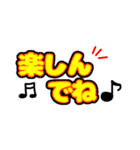 楽しん
♫ でね♪